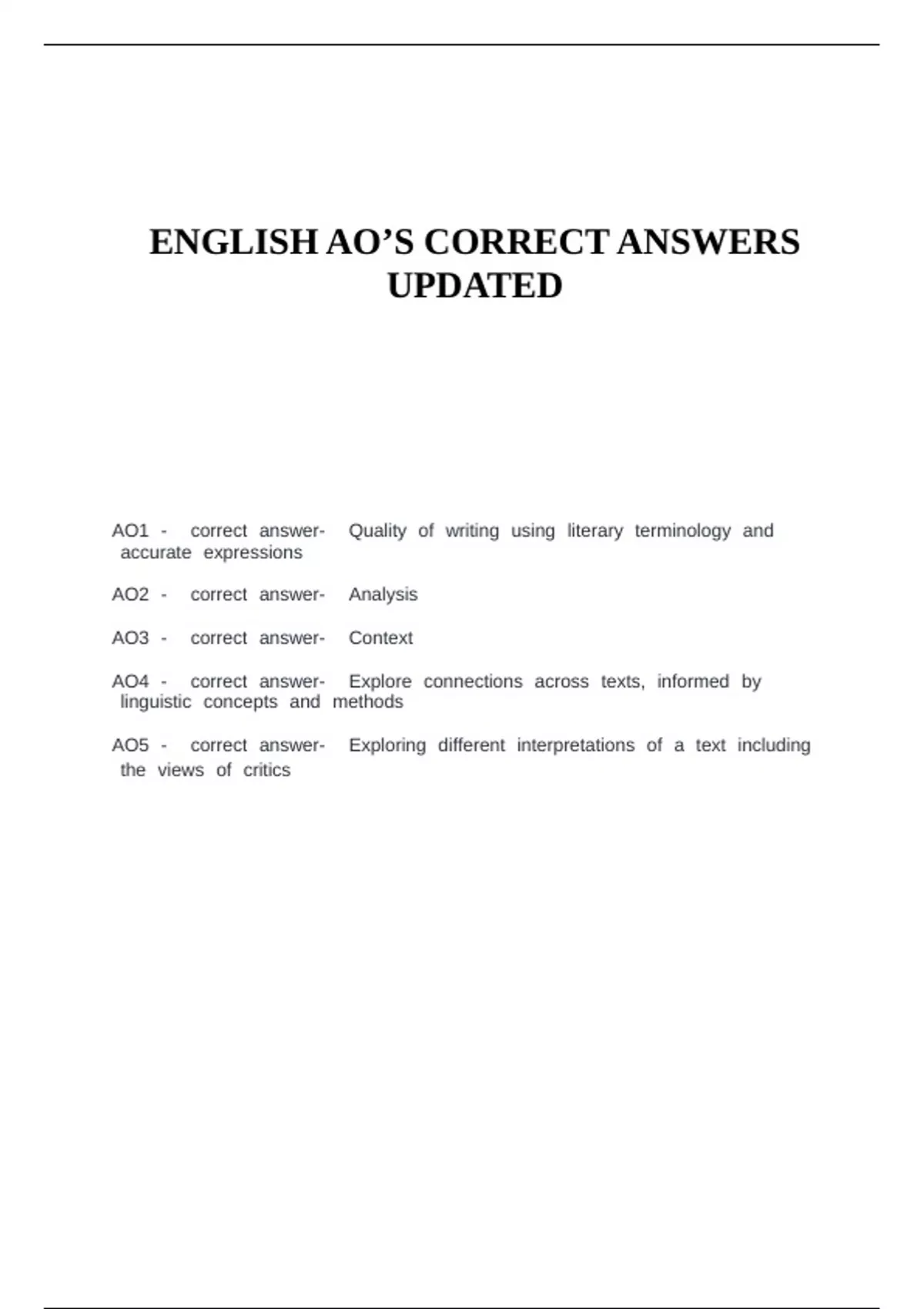 ENGLISH AO'S CORRECT ANSWERS UPDATED

AO1 - correct answer- Quality of writing using literary terminology and accurate expressions

AO2 - correct answer- Analysis

AO3 - correct answer- Context

AO4 - correct answer- Explore connections across texts, informed by linguistic concepts and methods

AO5 - correct answer- Exploring different interpretations of a text including the views of critics